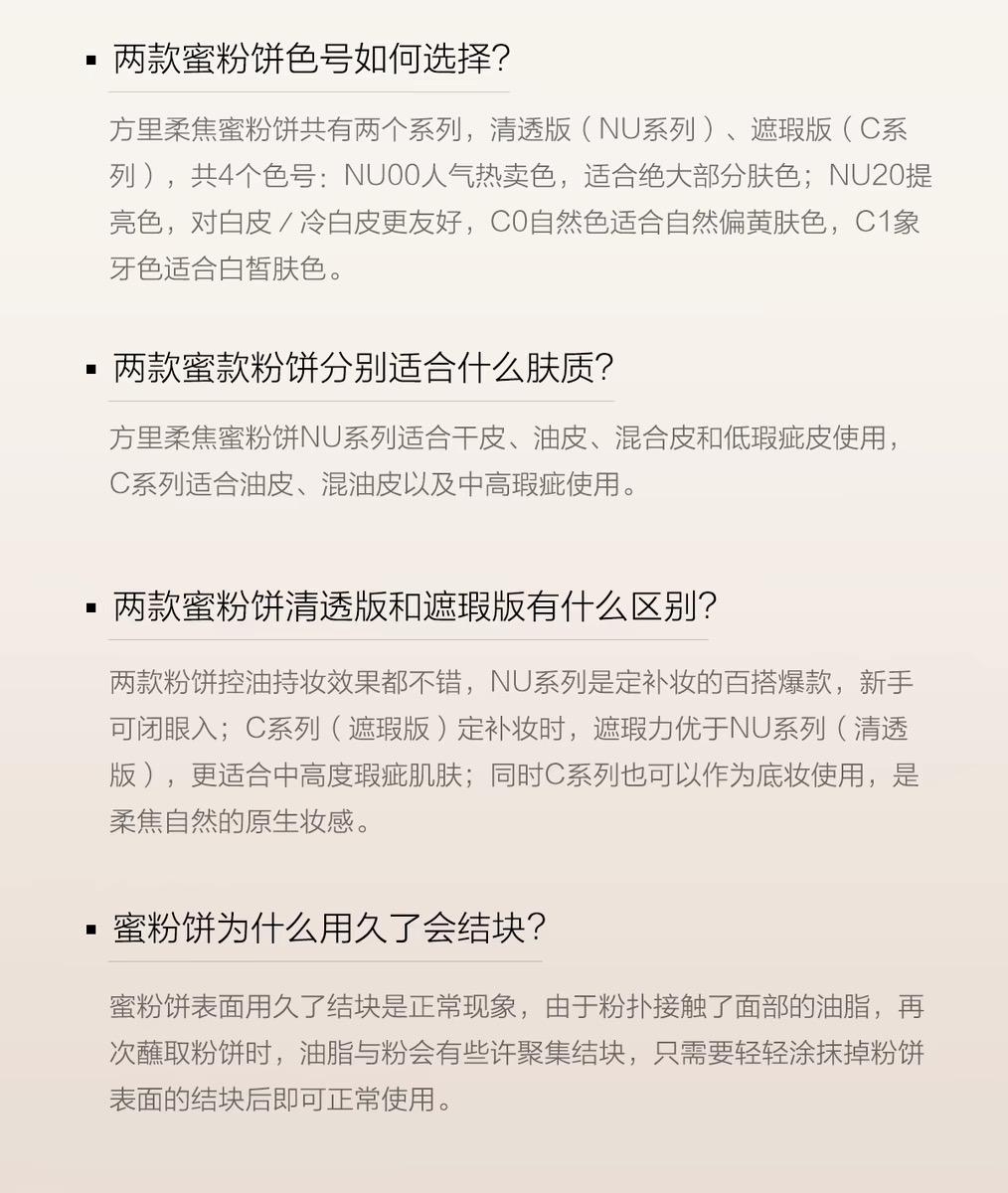 ▪ 两款蜜粉饼色号如何选择?

方里柔焦蜜粉饼共有两个系列，清透版（NU系列）、遮瑕版（C系列），共4个色号：NU00人气热卖色，适合绝大部分肤色；NU20提亮色，对白皮／冷白皮更友好，C0自然色适合自然偏黄肤色，C1象牙色适合白皙肤色。

▪ 两款蜜款粉饼分别适合什么肤质?

方里柔焦蜜粉饼NU系列适合干皮、油皮、混合皮和低瑕疵皮使用，C系列适合油皮、混油皮以及中高瑕疵使用。

▪ 两款蜜粉饼清透版和遮瑕版有什么区别?

两款粉饼控油持妆效果都不错，NU系列是定补妆的百搭爆款，新手可闭眼入；C系列（遮瑕版）定补妆时，遮瑕力优于NU系列（清透版），更适合中高度瑕疵肌肤；同时C系列也可以作为底妆使用，是柔焦自然的原生妆感。

▪ 蜜粉饼为什么用久了会结块?

蜜粉饼表面用久了结块是正常现象，由于粉扑接触了面部的油脂，再次蘸取粉饼时，油脂与粉会有些许聚集结块，只需要轻轻涂抹掉粉饼表面的结块后即可正常使用。